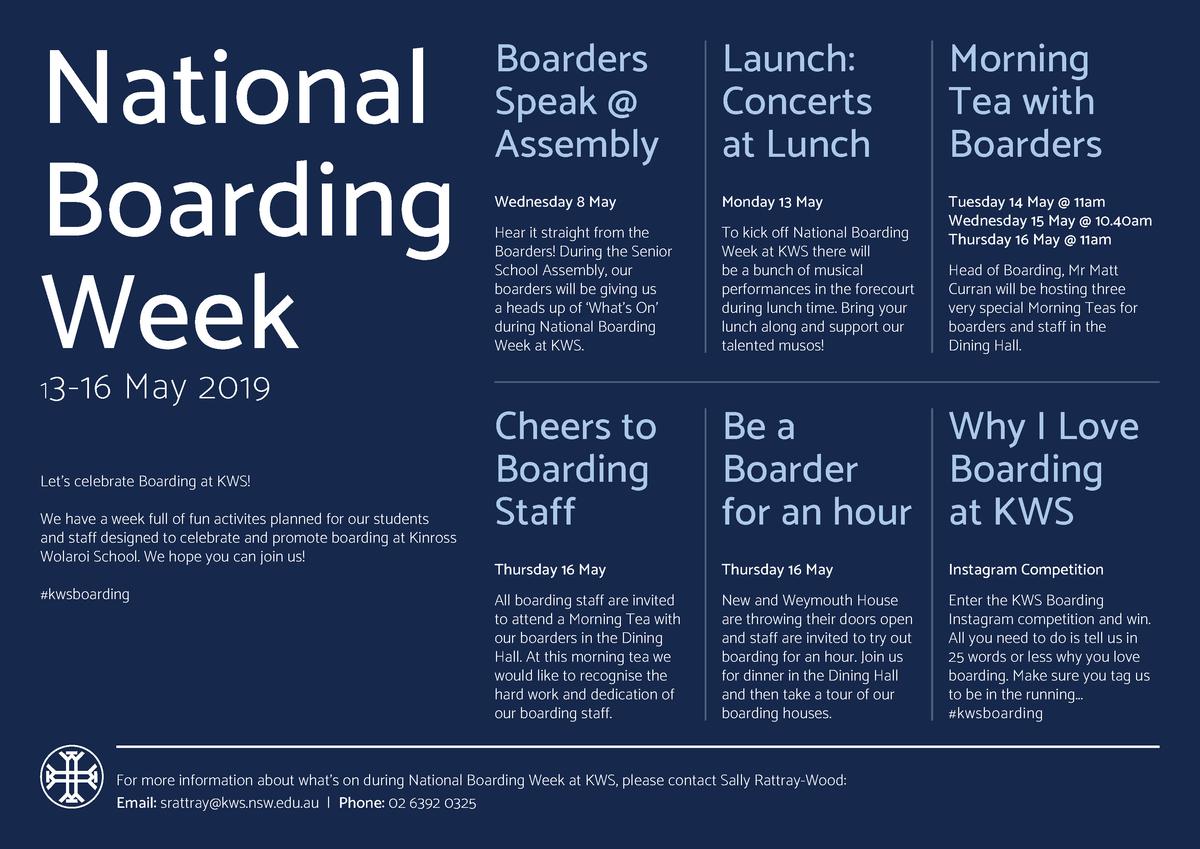 National Boarding Week

13-16 May 2019

Let's celebrate Boarding at KWS!

We have a week full of fun activites planned for our students and staff designed to celebrate and promote boarding at Kinross Wolaroi School. We hope you can join us!

#kwsboarding

Boarders Speak @ Assembly

Wednesday 8 May

Hear it straight from the Boarders! During the Senior School Assembly, our boarders will be giving us a heads up of 'What's On' during National Boarding Week at KWS.

Launch: Concerts at Lunch

Monday 13 May

To kick off National Boarding Week at KWS there will be a bunch of musical performances in the forecourt during lunch time. Bring your lunch along and support our talented musos!

Morning Tea with Boarders

Tuesday 14 May @ 11am
Wednesday 15 May @ 10.40am
Thursday 16 May @ 11am

Head of Boarding, Mr Matt Curran will be hosting three very special Morning Teas for boarders and staff in the Dining Hall.

Cheers to Boarding Staff

Thursday 16 May

All boarding staff are invited to attend a Morning Tea with our boarders in the Dining Hall. At this morning tea we would like to recognise the hard work and dedication of our boarding staff.

Be a Boarder for an hour

Thursday 16 May

New and Weymouth House are throwing their doors open and staff are invited to try out boarding for an hour. Join us for dinner in the Dining Hall and then take a tour of our boarding houses.

Why I Love Boarding at KWS

Instagram Competition

Enter the KWS Boarding Instagram competition and win. All you need to do is tell us in 25 words or less why you love boarding. Make sure you tag us to be in the running... #kwsboarding

For more information about what's on during National Boarding Week at KWS, please contact Sally Rattray-Wood:
Email: srattray@kws.nsw.edu.au | Phone: 02 6392 0325